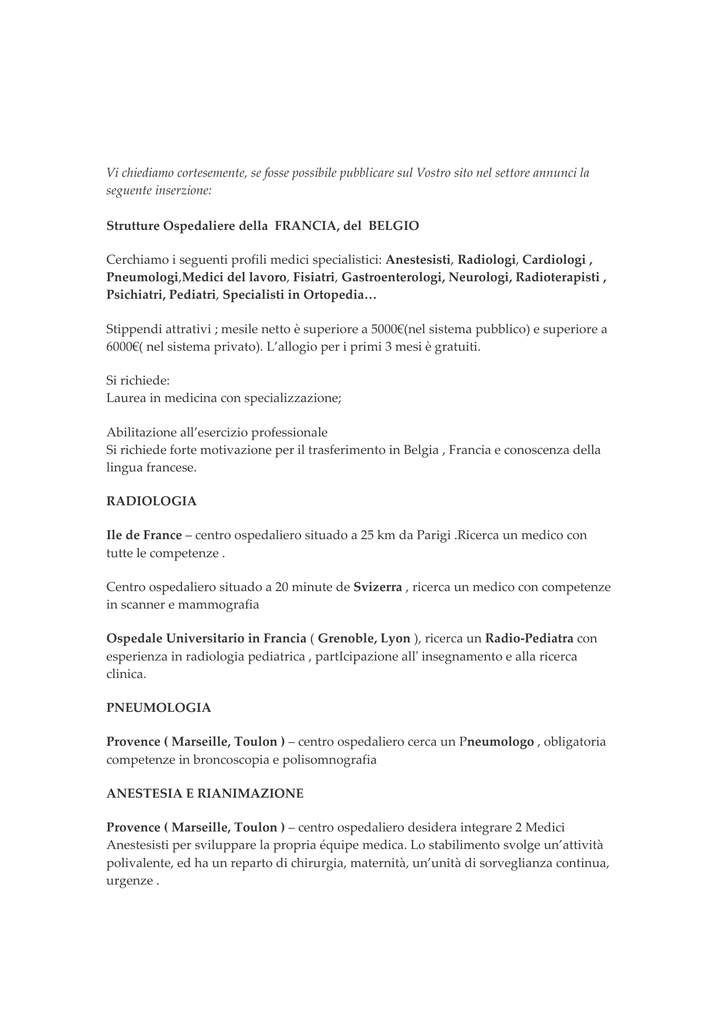 Vi chiediamo cortesemente, se fosse possibile pubblicare sul Vostro sito nel settore annunci la seguente inserzione:

Strutture Ospedaliere della FRANCIA, del BELGIO

Cerchiamo i seguenti profili medici specialistici: Anestesisti, Radiologi, Cardiologi , Pneumologi,Medici del lavoro, Fisiatri, Gastroenterologi, Neurologi, Radioterapisti , Psichiatri, Pediatri, Specialisti in Ortopedia…

Stippendi attrativi ; mesile netto è superiore a 5000€(nel sistema pubblico) e superiore a 6000€( nel sistema privato). L'allogio per i primi 3 mesi è gratuiti.

Si richiede:
Laurea in medicina con specializzazione;

Abilitazione all'esercizio professionale
Si richiede forte motivazione per il trasferimento in Belgia , Francia e conoscenza della lingua francese.

RADIOLOGIA

Ile de France – centro ospedaliero situado a 25 km da Parigi .Ricerca un medico con tutte le competenze .

Centro ospedaliero situado a 20 minute de Svizerra , ricerca un medico con competenze in scanner e mammografia

Ospedale Universitario in Francia ( Grenoble, Lyon ), ricerca un Radio-Pediatra con esperienza in radiologia pediatrica , partIcipazione all' insegnamento e alla ricerca clinica.

PNEUMOLOGIA

Provence ( Marseille, Toulon ) – centro ospedaliero cerca un Pneumologo , obligatoria competenze in broncoscopia e polisomnografia

ANESTESIA E RIANIMAZIONE

Provence ( Marseille, Toulon ) – centro ospedaliero desidera integrare 2 Medici Anestesisti per sviluppare la propria équipe medica. Lo stabilimento svolge un'attività polivalente, ed ha un reparto di chirurgia, maternità, un'unità di sorveglianza continua, urgenze .